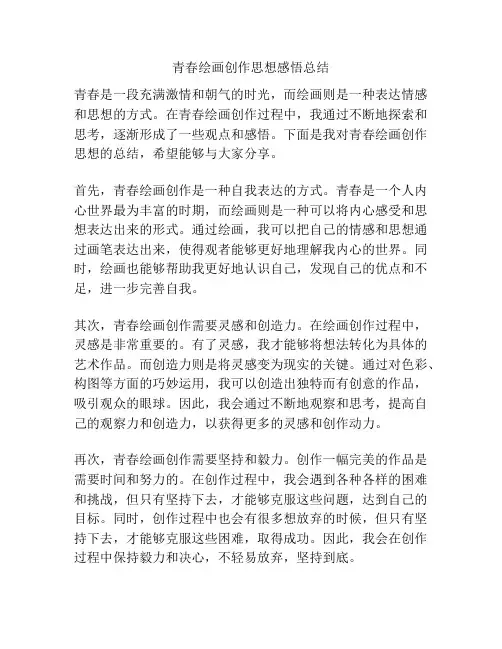 青春绘画创作思想感悟总结

青春是一段充满激情和朝气的时光，而绘画则是一种表达情感和思想的方式。在青春绘画创作过程中，我通过不断地探索和思考，逐渐形成了一些观点和感悟。下面是我对青春绘画创作思想的总结，希望能够与大家分享。

首先，青春绘画创作是一种自我表达的方式。青春是一个人内心世界最为丰富的时期，而绘画则是一种可以将内心感受和思想表达出来的形式。通过绘画，我可以把自己的情感和思想通过画笔表达出来，使得观者能够更好地理解我内心的世界。同时，绘画也能够帮助我更好地认识自己，发现自己的优点和不足，进一步完善自我。

其次，青春绘画创作需要灵感和创造力。在绘画创作过程中，灵感是非常重要的。有了灵感，我才能够将想法转化为具体的艺术作品。而创造力则是将灵感变为现实的关键。通过对色彩、构图等方面的巧妙运用，我可以创造出独特而有创意的作品，吸引观众的眼球。因此，我会通过不断地观察和思考，提高自己的观察力和创造力，以获得更多的灵感和创作动力。

再次，青春绘画创作需要坚持和毅力。创作一幅完美的作品是需要时间和努力的。在创作过程中，我会遇到各种各样的困难和挑战，但只有坚持下去，才能够克服这些问题，达到自己的目标。同时，创作过程中也会有很多想放弃的时候，但只有坚持下去，才能够克服这些困难，取得成功。因此，我会在创作过程中保持毅力和决心，不轻易放弃，坚持到底。